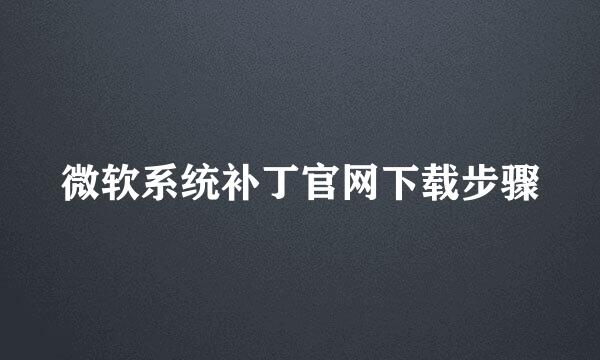 微软系统补丁官网下载步骤